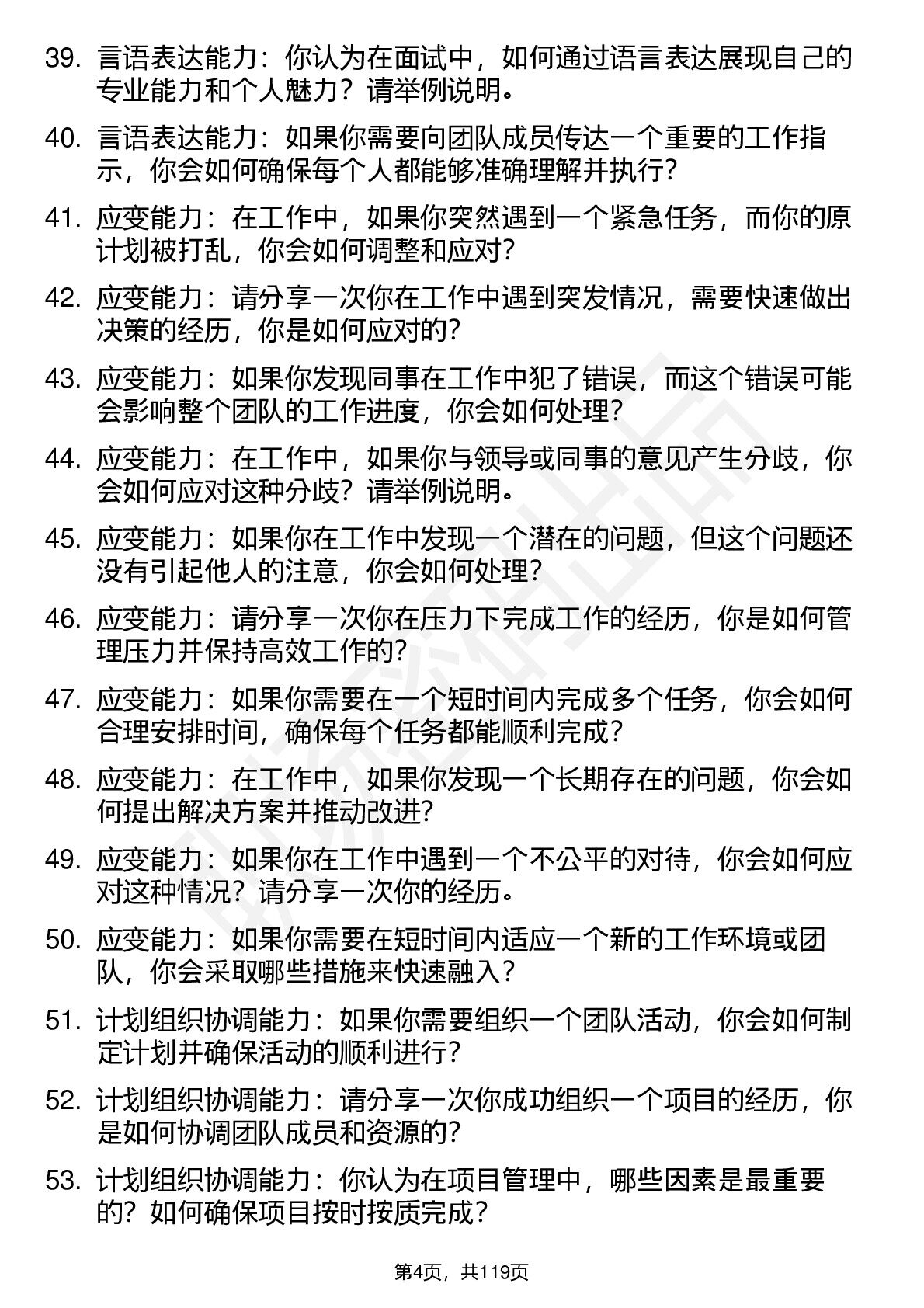 39. 言语表达能力：你认为在面试中，如何通过语言表达展现自己的专业能力和个人魅力？请举例说明。

40. 言语表达能力：如果你需要向团队成员传达一个重要的工作指示，你会如何确保每个人都能够准确理解并执行？

41. 应变能力：在工作中，如果你突然遇到一个紧急任务，而你的原计划被打乱，你会如何调整和应对？

42. 应变能力：请分享一次你在工作中遇到突发情况，需要快速做出决策的经历，你是如何应对的？

43. 应变能力：如果你发现同事在工作中犯了错误，而这个错误可能会影响整个团队的工作进度，你会如何处理？

44. 应变能力：在工作中，如果你与领导或同事的意见产生分歧，你会如何应对这种分歧？请举例说明。

45. 应变能力：如果你在工作中发现一个潜在的问题，但这个问题还没有引起他人的注意，你会如何处理？

46. 应变能力：请分享一次你在压力下完成工作的经历，你是如何管理压力并保持高效工作的？

47. 应变能力：如果你需要在一个短时间内完成多个任务，你会如何合理安排时间，确保每个任务都能顺利完成？

48. 应变能力：在工作中，如果你发现一个长期存在的问题，你会如何提出解决方案并推动改进？

49. 应变能力：如果你在工作中遇到一个不公平的对待，你会如何应对这种情况？请分享一次你的经历。

50. 应变能力：如果你需要在短时间内适应一个新的工作环境或团队，你会采取哪些措施来快速融入？

51. 计划组织协调能力：如果你需要组织一个团队活动，你会如何制定计划并确保活动的顺利进行？

52. 计划组织协调能力：请分享一次你成功组织一个项目的经历，你是如何协调团队成员和资源的？

53. 计划组织协调能力：你认为在项目管理中，哪些因素是最重要的？如何确保项目按时按质完成？

第4页，共119页